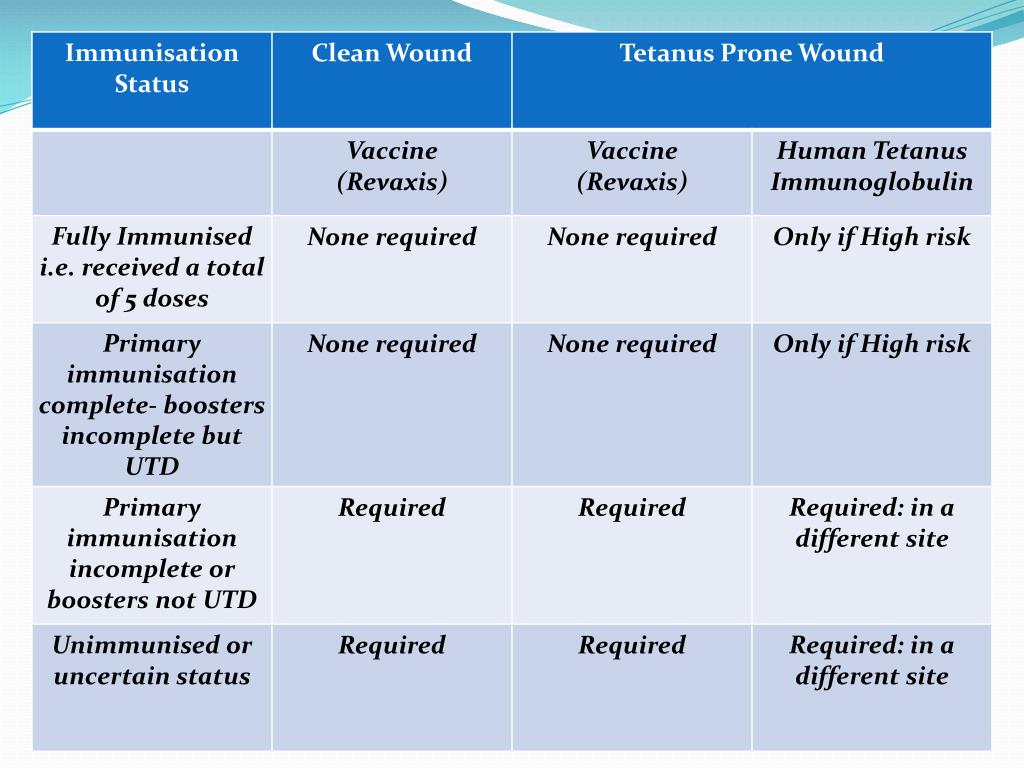 | Immunisation Status | Clean Wound | Tetanus Prone Wound | |
|---|---|---|---|
| | Vaccine (Revaxis) | Vaccine (Revaxis) | Human Tetanus Immunoglobulin |
| Fully Immunised i.e. received a total of 5 doses | None required | None required | Only if High risk |
| Primary immunisation complete- boosters incomplete but UTD | None required | None required | Only if High risk |
| Primary immunisation incomplete or boosters not UTD | Required | Required | Required: in a different site |
| Unimmunised or uncertain status | Required | Required | Required: in a different site |